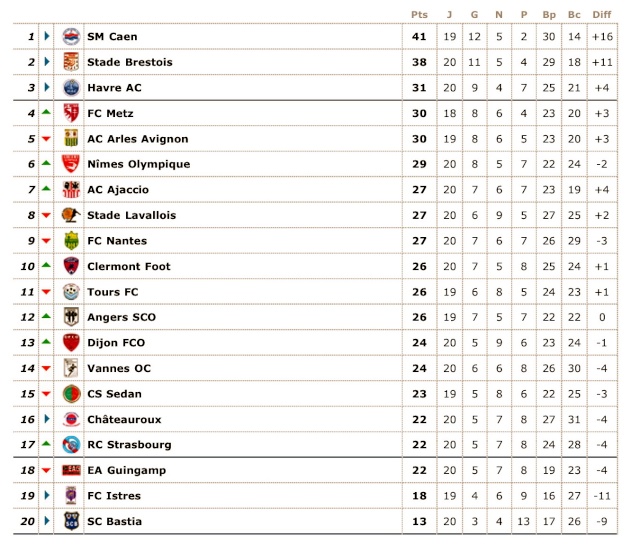 | | | Pts | J | G | N | P | Bp | Bc | Diff |
|---|---|---|---|---|---|---|---|---|---|
| 1 | SM Caen | 41 | 19 | 12 | 5 | 2 | 30 | 14 | +16 |
| 2 | Stade Brestois | 38 | 20 | 11 | 5 | 4 | 29 | 18 | +11 |
| 3 | Havre AC | 31 | 20 | 9 | 4 | 7 | 25 | 21 | +4 |
| 4 | FC Metz | 30 | 18 | 8 | 6 | 4 | 23 | 20 | +3 |
| 5 | AC Arles Avignon | 30 | 19 | 8 | 6 | 5 | 23 | 20 | +3 |
| 6 | Nîmes Olympique | 29 | 20 | 8 | 5 | 7 | 22 | 24 | -2 |
| 7 | AC Ajaccio | 27 | 20 | 7 | 6 | 7 | 23 | 19 | +4 |
| 8 | Stade Lavallois | 27 | 20 | 6 | 9 | 5 | 27 | 25 | +2 |
| 9 | FC Nantes | 27 | 20 | 7 | 6 | 7 | 26 | 29 | -3 |
| 10 | Clermont Foot | 26 | 20 | 7 | 5 | 8 | 25 | 24 | +1 |
| 11 | Tours FC | 26 | 19 | 6 | 8 | 5 | 24 | 23 | +1 |
| 12 | Angers SCO | 26 | 19 | 7 | 5 | 7 | 22 | 22 | 0 |
| 13 | Dijon FCO | 24 | 20 | 5 | 9 | 6 | 23 | 24 | -1 |
| 14 | Vannes OC | 24 | 20 | 6 | 6 | 8 | 26 | 30 | -4 |
| 15 | CS Sedan | 23 | 19 | 5 | 8 | 6 | 22 | 25 | -3 |
| 16 | Châteauroux | 22 | 20 | 5 | 7 | 8 | 27 | 31 | -4 |
| 17 | RC Strasbourg | 22 | 20 | 5 | 7 | 8 | 24 | 28 | -4 |
| 18 | EA Guingamp | 22 | 20 | 5 | 7 | 8 | 19 | 23 | -4 |
| 19 | FC Istres | 18 | 19 | 4 | 6 | 9 | 16 | 27 | -11 |
| 20 | SC Bastia | 13 | 20 | 3 | 4 | 13 | 17 | 26 | -9 |